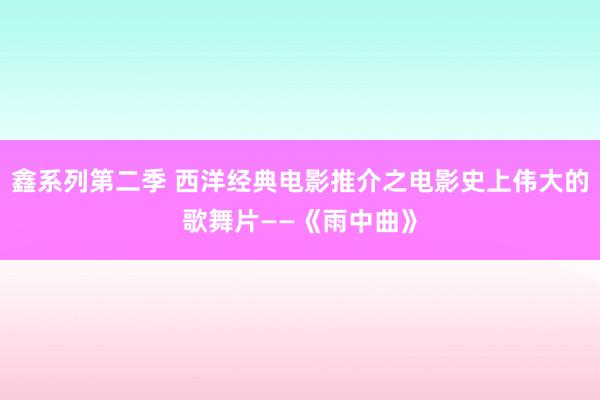 鑫系列第二季 西洋经典电影推介之电影史上伟大的歌舞片——《雨中曲》